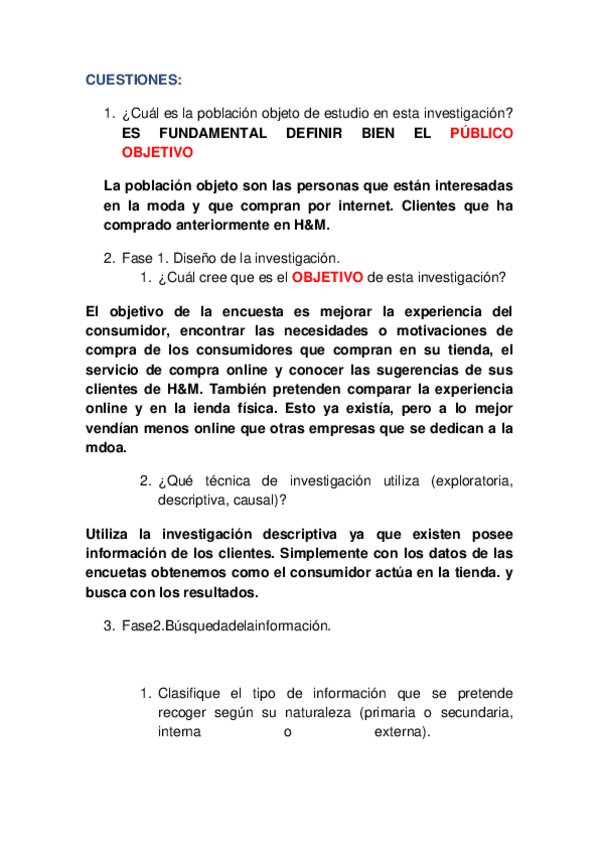 CUESTIONES:

1. ¿Cuál es la población objeto de estudio en esta investigación? ES FUNDAMENTAL DEFINIR BIEN EL PÚBLICO OBJETIVO

La población objeto son las personas que están interesadas en la moda y que compran por internet. Clientes que ha comprado anteriormente en H&M.

2. Fase 1. Diseño de la investigación.
1. ¿Cuál cree que es el OBJETIVO de esta investigación?

El objetivo de la encuesta es mejorar la experiencia del consumidor, encontrar las necesidades o motivaciones de compra de los consumidores que compran en su tienda, el servicio de compra online y conocer las sugerencias de sus clientes de H&M. También pretenden comparar la experiencia online y en la ienda física. Esto ya existía, pero a lo mejor vendían menos online que otras empresas que se dedican a la mdoa.

2. ¿Qué técnica de investigación utiliza (exploratoria, descriptiva, causal)?

Utiliza la investigación descriptiva ya que existen posee información de los clientes. Simplemente con los datos de las encuetas obtenemos como el consumidor actúa en la tienda. y busca con los resultados.

3. Fase2.Búsquedadelainformación.

1. Clasifique el tipo de información que se pretende recoger según su naturaleza (primaria o secundaria, interna o externa).